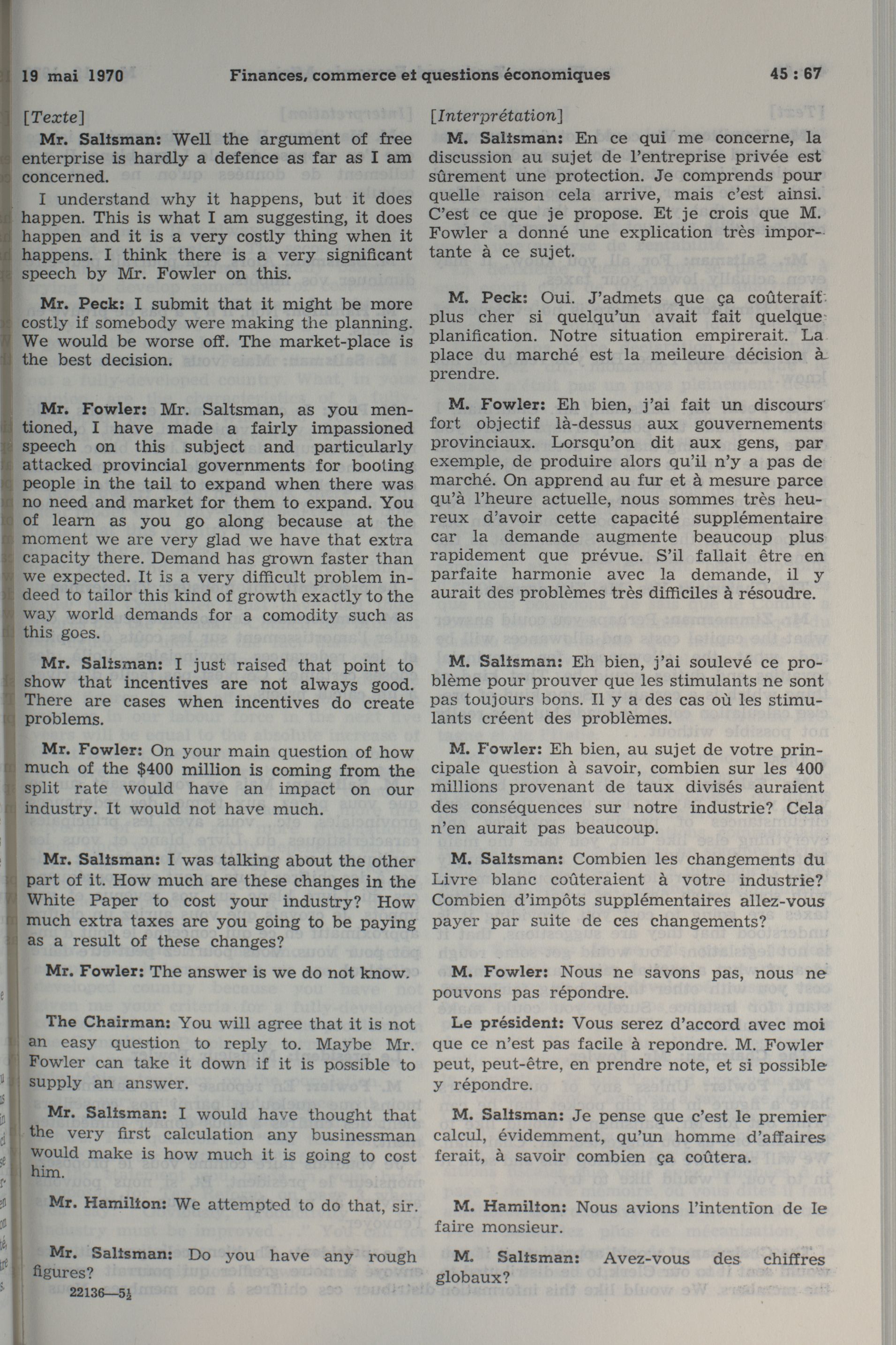 19 mai 1970 Finances, commerce et questions économiques 45 : 67

[Texte]

Mr. Saltsman: Well the argument of free enterprise is hardly a defence as far as I am concerned.

I understand why it happens, but it does happen. This is what I am suggesting, it does happen and it is a very costly thing when it happens. I think there is a very significant speech by Mr. Fowler on this.

Mr. Peck: I submit that it might be more costly if somebody were making the planning. We would be worse off. The market-place is the best decision.

Mr. Fowler: Mr. Saltsman, as you mentioned, I have made a fairly impassioned speech on this subject and particularly attacked provincial governments for booting people in the tail to expand when there was no need and market for them to expand. You of learn as you go along because at the moment we are very glad we have that extra capacity there. Demand has grown faster than we expected. It is a very difficult problem indeed to tailor this kind of growth exactly to the way world demands for a comodity such as this goes.

Mr. Saltsman: I just raised that point to show that incentives are not always good. There are cases when incentives do create problems.

Mr. Fowler: On your main question of how much of the $400 million is coming from the split rate would have an impact on our industry. It would not have much.

Mr. Saltsman: I was talking about the other part of it. How much are these changes in the White Paper to cost your industry? How much extra taxes are you going to be paying as a result of these changes?

Mr. Fowler: The answer is we do not know.

The Chairman: You will agree that it is not an easy question to reply to. Maybe Mr. Fowler can take it down if it is possible to supply an answer.

Mr. Saltsman: I would have thought that the very first calculation any businessman would make is how much it is going to cost him.

Mr. Hamilton: We attempted to do that, sir.

Mr. Saltsman: Do you have any rough figures?

22136—5½

[Interprétation]

M. Saltsman: En ce qui me concerne, la discussion au sujet de l'entreprise privée est sûrement une protection. Je comprends pour quelle raison cela arrive, mais c'est ainsi. C'est ce que je propose. Et je crois que M. Fowler a donné une explication très importante à ce sujet.

M. Peck: Oui. J'admets que ça coûterait plus cher si quelqu'un avait fait quelque planification. Notre situation empirerait. La place du marché est la meileure décision à prendre.

M. Fowler: Eh bien, j'ai fait un discours fort objectif là-dessus aux gouvernements provinciaux. Lorsqu'on dit aux gens, par exemple, de produire alors qu'il n'y a pas de marché. On apprend au fur et à mesure parce qu'à l'heure actuelle, nous sommes très heureux d'avoir cette capacité supplémentaire car la demande augmente beaucoup plus rapidement que prévue. S'il fallait être en parfaite harmonie avec la demande, il y aurait des problèmes très difficiles à résoudre.

M. Saltsman: Eh bien, j'ai soulevé ce problème pour prouver que les stimulants ne sont pas toujours bons. Il y a des cas où les stimulants créent des problèmes.

M. Fowler: Eh bien, au sujet de votre principale question à savoir, combien sur les 400 millions provenant de taux divisés auraient des conséquences sur notre industrie? Cela n'en aurait pas beaucoup.

M. Saltsman: Combien les changements du Livre blanc coûteraient à votre industrie? Combien d'impôts supplémentaires allez-vous payer par suite de ces changements?

M. Fowler: Nous ne savons pas, nous ne pouvons pas répondre.

Le président: Vous serez d'accord avec moi que ce n'est pas facile à repondre. M. Fowler peut, peut-être, en prendre note, et si possible y répondre.

M. Saltsman: Je pense que c'est le premier calcul, évidemment, qu'un homme d'affaires ferait, à savoir combien ça coûtera.

M. Hamilton: Nous avions l'intention de le faire monsieur.

M. Saltsman: Avez-vous des chiffres globaux?